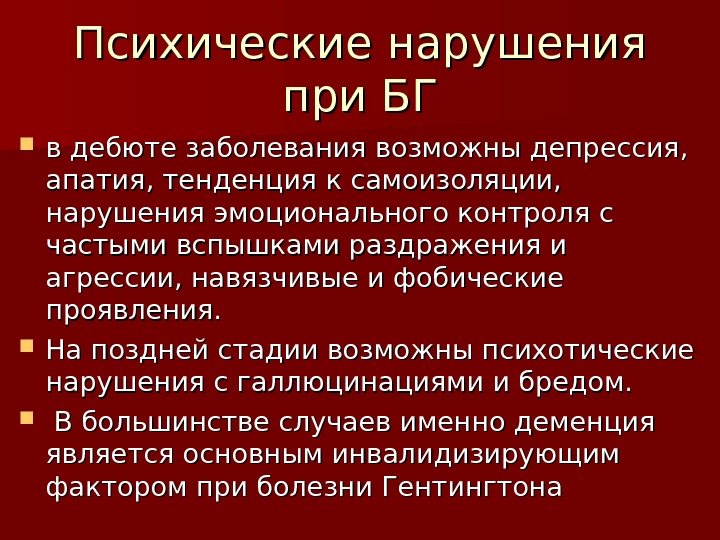 Психические нарушения при БГ

• в дебюте заболевания возможны депрессия, апатия, тенденция к самоизоляции, нарушения эмоционального контроля с частыми вспышками раздражения и агрессии, навязчивые и фобические проявления.

• На поздней стадии возможны психотические нарушения с галлюцинациями и бредом.

• В большинстве случаев именно деменция является основным инвалидизирующим фактором при болезни Гентингтона